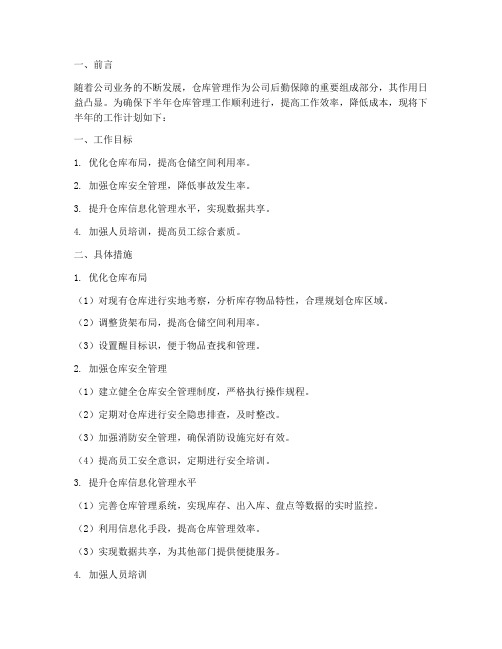 一、前言

随着公司业务的不断发展，仓库管理作为公司后勤保障的重要组成部分，其作用日益凸显。为确保下半年仓库管理工作顺利进行，提高工作效率，降低成本，现将下半年的工作计划如下：

一、工作目标

1. 优化仓库布局，提高仓储空间利用率。

2. 加强仓库安全管理，降低事故发生率。

3. 提升仓库信息化管理水平，实现数据共享。

4. 加强人员培训，提高员工综合素质。

二、具体措施

1. 优化仓库布局

（1）对现有仓库进行实地考察，分析库存物品特性，合理规划仓库区域。

（2）调整货架布局，提高仓储空间利用率。

（3）设置醒目标识，便于物品查找和管理。

2. 加强仓库安全管理

（1）建立健全仓库安全管理制度，严格执行操作规程。

（2）定期对仓库进行安全隐患排查，及时整改。

（3）加强消防安全管理，确保消防设施完好有效。

（4）提高员工安全意识，定期进行安全培训。

3. 提升仓库信息化管理水平

（1）完善仓库管理系统，实现库存、出入库、盘点等数据的实时监控。

（2）利用信息化手段，提高仓库管理效率。

（3）实现数据共享，为其他部门提供便捷服务。

4. 加强人员培训